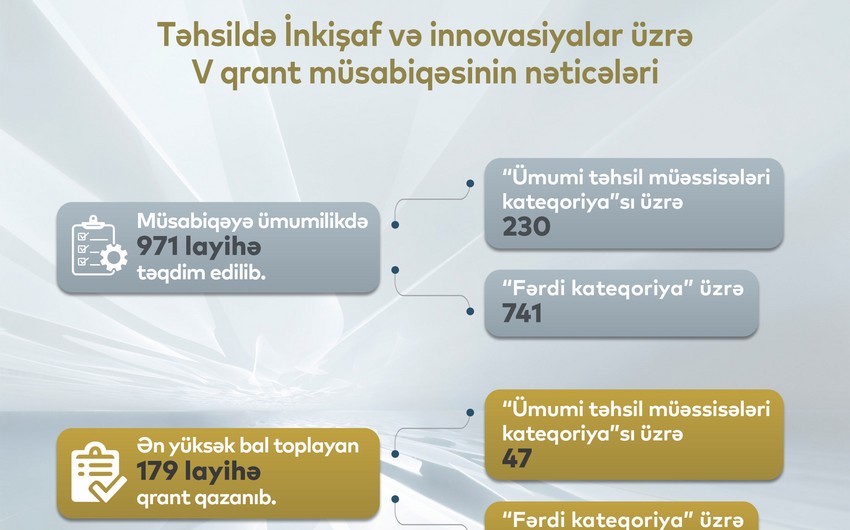 Təhsildə İnkişaf və innovasiyalar üzrə
V qrant müsabiqəsinin nəticələri

Müsabiqəyə ümumilikdə
971 layihə
təqdim edilib.

"Ümumi təhsil müəssisələri kateqoriya"sı üzrə
230

"Fərdi kateqoriya" üzrə
741

Ən yüksək bal toplayan
179 layihə
qrant qazanıb.

"Ümumi təhsil müəssisələri kateqoriya"sı üzrə
47

"Fərdi kateqoriya" üzrə